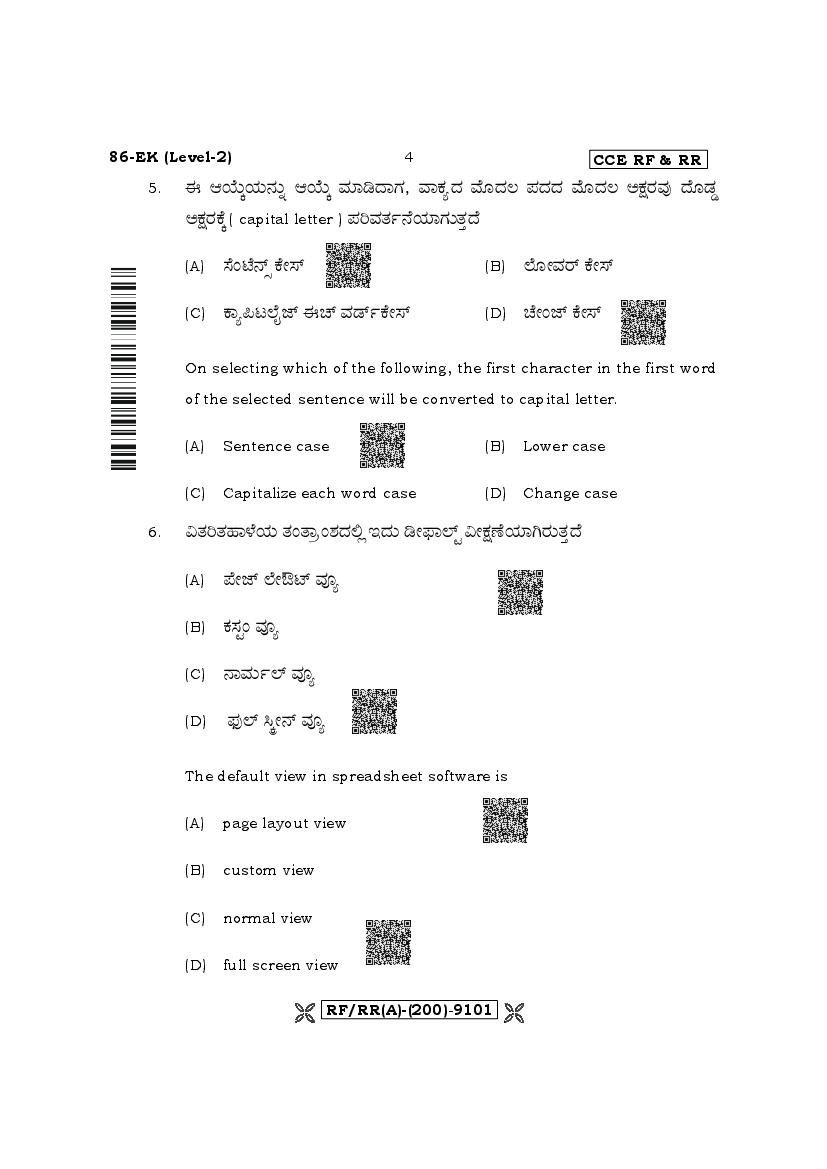 86-EK (Level-2) 4 CCE RF & RR

5. ಈ ಆಯ್ಕೆಯನ್ನು ಆಯ್ಕೆ ಮಾಡಿದಾಗ, ವಾಕ್ಯದ ಮೊದಲ ಪದದ ಮೊದಲ ಅಕ್ಷರವು ದೊಡ್ಡ ಅಕ್ಷರಕ್ಕೆ ( capital letter ) ಪರಿವರ್ತನೆಯಾಗುತ್ತದೆ

(A) ಸೆಂಟೆನ್ಸ್ ಕೇಸ್ (B) ಲೋವರ್ ಕೇಸ್

(C) ಕ್ಯಾಪಿಟಲೈಜ್ ಈಚ್ ವರ್ಡ್‌ಕೇಸ್ (D) ಚೇಂಜ್ ಕೇಸ್

On selecting which of the following, the first character in the first word of the selected sentence will be converted to capital letter.

(A) Sentence case (B) Lower case

(C) Capitalize each word case (D) Change case

6. ವಿತರಿತಹಾಳೆಯ ತಂತ್ರಾಂಶದಲ್ಲಿ ಇದು ಡೀಫಾಲ್ಟ್ ವೀಕ್ಷಣೆಯಾಗಿರುತ್ತದೆ

(A) ಪೇಜ್ ಲೇಔಟ್ ವ್ಯೂ

(B) ಕಸ್ಟಂ ವ್ಯೂ

(C) ನಾರ್ಮಲ್ ವ್ಯೂ

(D) ಫುಲ್ ಸ್ಕ್ರೀನ್ ವ್ಯೂ

The default view in spreadsheet software is

(A) page layout view

(B) custom view

(C) normal view

(D) full screen view

RF/RR(A)-(200)-9101